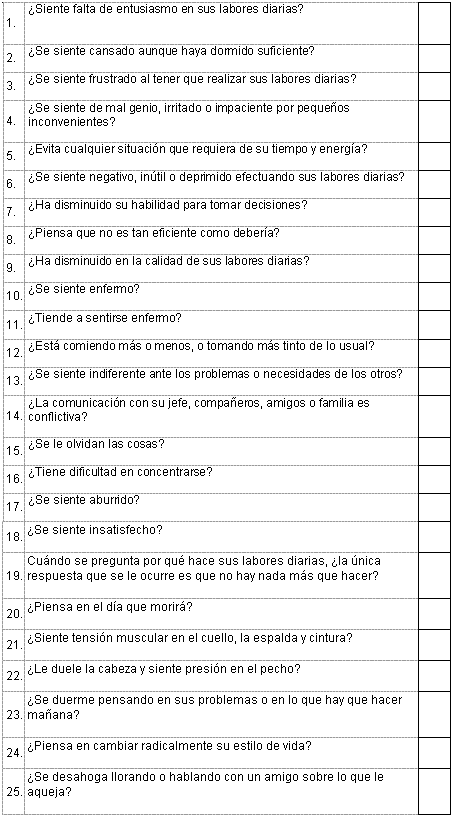 | | | |
|---|---|---|
| 1. | ¿Siente falta de entusiasmo en sus labores diarias? | |
| 2. | ¿Se siente cansado aunque haya dormido suficiente? | |
| 3. | ¿Se siente frustrado al tener que realizar sus labores diarias? | |
| 4. | ¿Se siente de mal genio, irritado o impaciente por pequeños inconvenientes? | |
| 5. | ¿Evita cualquier situación que requiera de su tiempo y energía? | |
| 6. | ¿Se siente negativo, inútil o deprimido efectuando sus labores diarias? | |
| 7. | ¿Ha disminuido su habilidad para tomar decisiones? | |
| 8. | ¿Piensa que no es tan eficiente como debería? | |
| 9. | ¿Ha disminuido en la calidad de sus labores diarias? | |
| 10. | ¿Se siente enfermo? | |
| 11. | ¿Tiende a sentirse enfermo? | |
| 12. | ¿Está comiendo más o menos, o tomando más tinto de lo usual? | |
| 13. | ¿Se siente indiferente ante los problemas o necesidades de los otros? | |
| 14. | ¿La comunicación con su jefe, compañeros, amigos o familia es conflictiva? | |
| 15. | ¿Se le olvidan las cosas? | |
| 16. | ¿Tiene dificultad en concentrarse? | |
| 17. | ¿Se siente aburrido? | |
| 18. | ¿Se siente insatisfecho? | |
| 19. | Cuándo se pregunta por qué hace sus labores diarias, ¿la única respuesta que se le ocurre es que no hay nada más que hacer? | |
| 20. | ¿Piensa en el día que morirá? | |
| 21. | ¿Siente tensión muscular en el cuello, la espalda y cintura? | |
| 22. | ¿Le duele la cabeza y siente presión en el pecho? | |
| 23. | ¿Se duerme pensando en sus problemas o en lo que hay que hacer mañana? | |
| 24. | ¿Piensa en cambiar radicalmente su estilo de vida? | |
| 25. | ¿Se desahoga llorando o hablando con un amigo sobre lo que le aqueja? | |